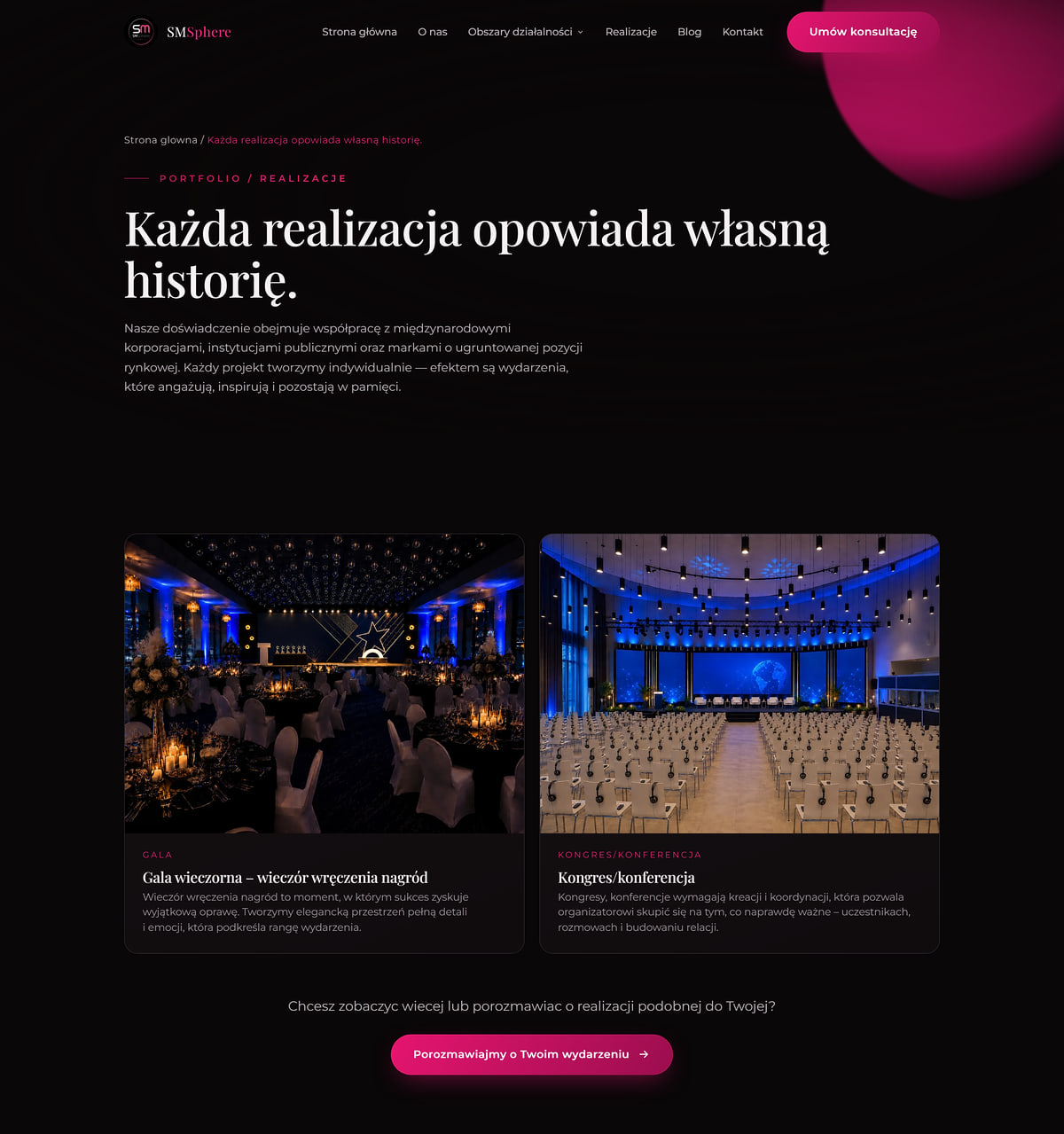 SM SMSphere

Strona główna O nas Obszary działalności Realizacje Blog Kontakt Umów konsultację

Strona glowna / Każda realizacja opowiada własną historię.

PORTFOLIO / REALIZACJE

Każda realizacja opowiada własną historię.

Nasze doświadczenie obejmuje współpracę z międzynarodowymi korporacjami, instytucjami publicznymi oraz markami o ugruntowanej pozycji rynkowej. Każdy projekt tworzymy indywidualnie — efektem są wydarzenia, które angażują, inspirują i pozostają w pamięci.

GALA

Gala wieczorna – wieczór wręczenia nagród

Wieczór wręczenia nagród to moment, w którym sukces zyskuje wyjątkową oprawę. Tworzymy elegancką przestrzeń pełną detali i emocji, która podkreśla rangę wydarzenia.

KONGRES/KONFERENCJA

Kongres/konferencja

Kongresy, konferencje wymagają kreacji i koordynacji, która pozwala organizatorowi skupić się na tym, co naprawdę ważne – uczestnikach, rozmowach i budowaniu relacji.

Chcesz zobaczyc wiecej lub porozmawiac o realizacji podobnej do Twojej?

Porozmawiajmy o Twoim wydarzeniu →